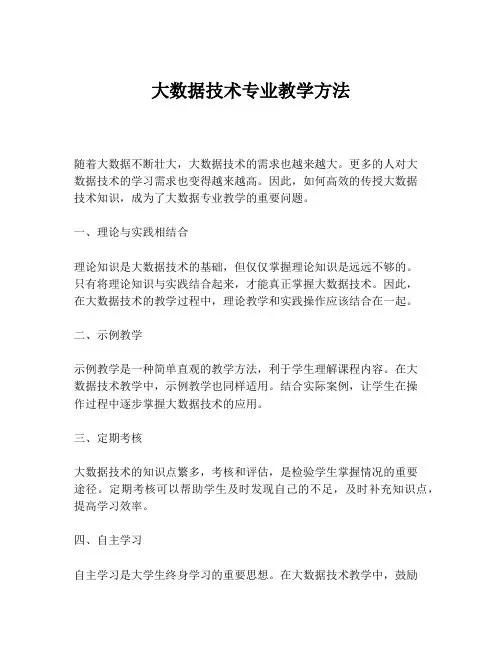 大数据技术专业教学方法

随着大数据不断壮大，大数据技术的需求也越来越大。更多的人对大数据技术的学习需求也变得越来越高。因此，如何高效的传授大数据技术知识，成为了大数据专业教学的重要问题。

一、理论与实践相结合

理论知识是大数据技术的基础，但仅仅掌握理论知识是远远不够的。只有将理论知识与实践结合起来，才能真正掌握大数据技术。因此，在大数据技术的教学过程中，理论教学和实践操作应该结合在一起。

二、示例教学

示例教学是一种简单直观的教学方法，利于学生理解课程内容。在大数据技术教学中，示例教学也同样适用。结合实际案例，让学生在操作过程中逐步掌握大数据技术的应用。

三、定期考核

大数据技术的知识点繁多，考核和评估，是检验学生掌握情况的重要途径。定期考核可以帮助学生及时发现自己的不足，及时补充知识点，提高学习效率。

四、自主学习

自主学习是大学生终身学习的重要思想。在大数据技术教学中，鼓励